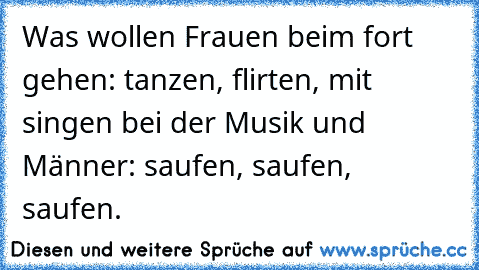 Was wollen Frauen beim fort gehen: tanzen, flirten, mit singen bei der Musik und Männer: saufen, saufen, saufen.

Diesen und weitere Sprüche auf www.sprüche.cc